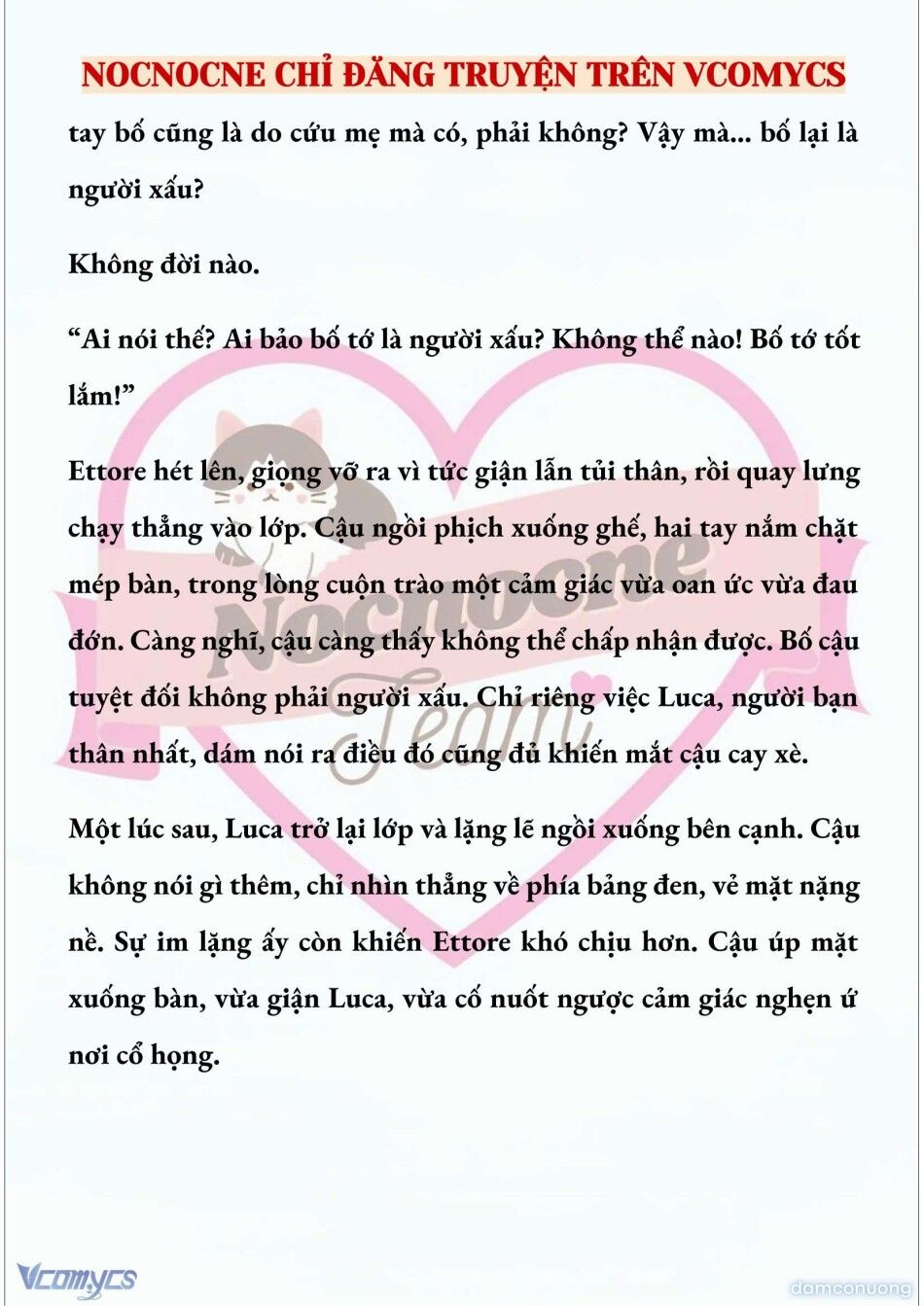 NOCNOCNE CHỈ ĐĂNG TRUYỆN TRÊN VCOMYCS

tay bố cũng là do cứu mẹ mà có, phải không? Vậy mà... bố lại là người xấu?

Không đời nào.

“Ai nói thế? Ai bảo bố tớ là người xấu? Không thể nào! Bố tớ tốt lắm!”

Ettore hét lên, giọng vỡ ra vì tức giận lẫn tủi thân, rồi quay lưng chạy thẳng vào lớp. Cậu ngồi phịch xuống ghế, hai tay nắm chặt mép bàn, trong lòng cuộn trào một cảm giác vừa oan ức vừa đau đớn. Càng nghĩ, cậu càng thấy không thể chấp nhận được. Bố cậu tuyệt đối không phải người xấu. Chỉ riêng việc Luca, người bạn thân nhất, dám nói ra điều đó cũng đủ khiến mắt cậu cay xè.

Một lúc sau, Luca trở lại lớp và lặng lẽ ngồi xuống bên cạnh. Cậu không nói gì thêm, chỉ nhìn thẳng về phía bảng đen, vẻ mặt nặng nề. Sự im lặng ấy còn khiến Ettore khó chịu hơn. Cậu úp mặt xuống bàn, vừa giận Luca, vừa cố nuốt ngược cảm giác nghẹn ứ nơi cổ họng.

Nocnocne Team

Vcomycs

damconuong